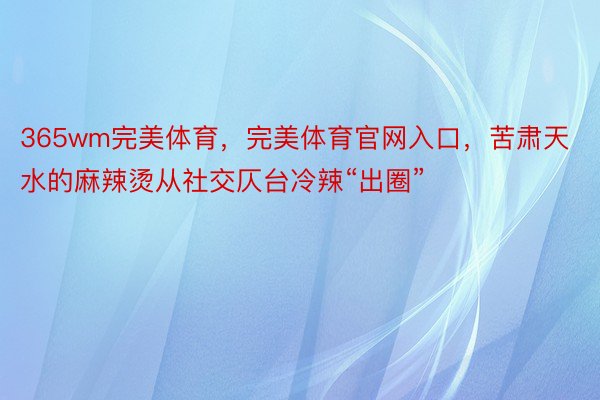 365wm完美体育，完美体育官网入口，苦肃天水的麻辣烫从社交仄台冷辣“出圈”